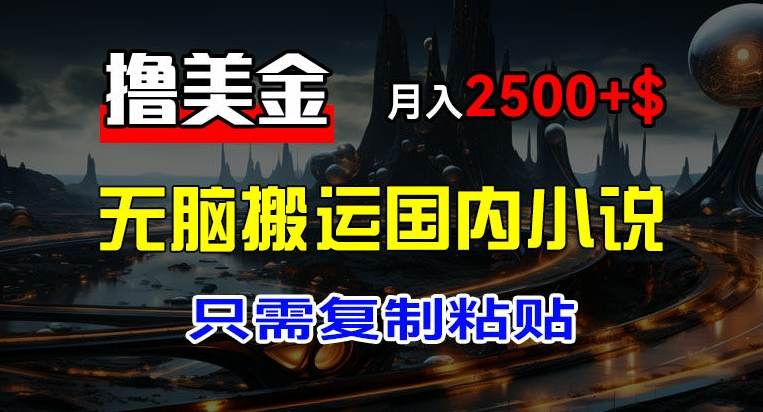 撸美金

月入2500+$

无脑搬运国内小说

只需复制粘贴